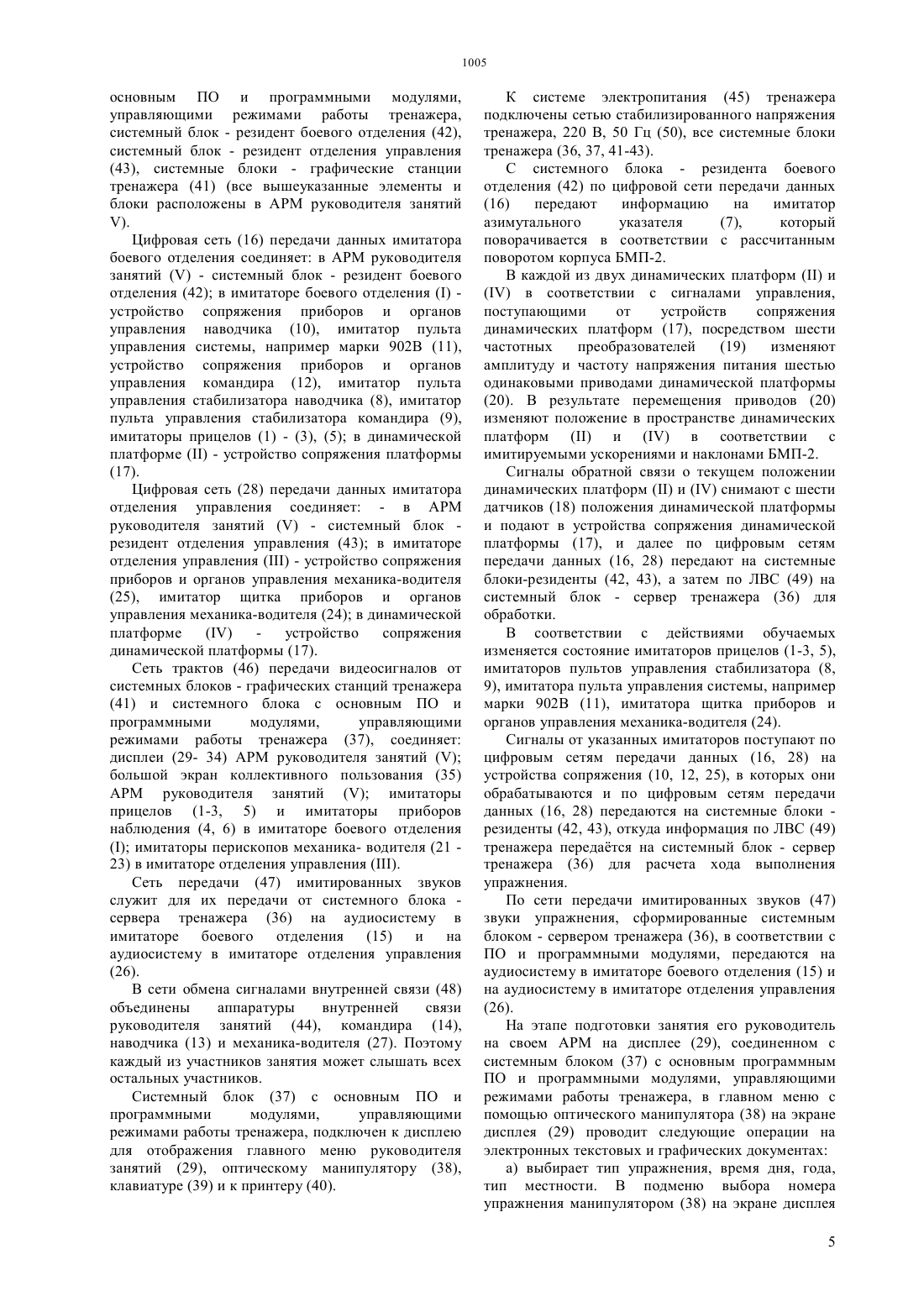 1005

основным ПО и программными модулями, управляющими режимами работы тренажера, системный блок - резидент боевого отделения (42), системный блок - резидент отделения управления (43), системные блоки - графические станции тренажера (41) (все вышеуказанные элементы и блоки расположены в АРМ руководителя занятий V).

Цифровая сеть (16) передачи данных имитатора боевого отделения соединяет: в АРМ руководителя занятий (V) - системный блок - резидент боевого отделения (42); в имитаторе боевого отделения (I) - устройство сопряжения приборов и органов управления наводчика (10), имитатор пульта управления системы, например марки 902В (11), устройство сопряжения приборов и органов управления командира (12), имитатор пульта управления стабилизатора наводчика (8), имитатор пульта управления стабилизатора командира (9), имитаторы прицелов (1) - (3), (5); в динамической платформе (II) - устройство сопряжения платформы (17).

Цифровая сеть (28) передачи данных имитатора отделения управления соединяет: - в АРМ руководителя занятий (V) - системный блок - резидент отделения управления (43); в имитаторе отделения управления (III) - устройство сопряжения приборов и органов управления механика-водителя (25), имитатор щитка приборов и органов управления механика-водителя (24); в динамической платформе (IV) - устройство сопряжения динамической платформы (17).

Сеть трактов (46) передачи видеосигналов от системных блоков - графических станций тренажера (41) и системного блока с основным ПО и программными модулями, управляющими режимами работы тренажера (37), соединяет: дисплеи (29- 34) АРМ руководителя занятий (V); большой экран коллективного пользования (35) АРМ руководителя занятий (V); имитаторы прицелов (1-3, 5) и имитаторы приборов наблюдения (4, 6) в имитаторе боевого отделения (I); имитаторы перископов механика- водителя (21 - 23) в имитаторе отделения управления (III).

Сеть передачи (47) имитированных звуков служит для их передачи от системного блока - сервера тренажера (36) на аудиосистему в имитаторе боевого отделения (15) и на аудиосистему в имитаторе отделения управления (26).

В сети обмена сигналами внутренней связи (48) объединены аппаратуры внутренней связи руководителя занятий (44), командира (14), наводчика (13) и механика-водителя (27). Поэтому каждый из участников занятия может слышать всех остальных участников.

Системный блок (37) с основным ПО и программными модулями, управляющими режимами работы тренажера, подключен к дисплею для отображения главного меню руководителя занятий (29), оптическому манипулятору (38), клавиатуре (39) и к принтеру (40).

К системе электропитания (45) тренажера подключены сетью стабилизированного напряжения тренажера, 220 В, 50 Гц (50), все системные блоки тренажера (36, 37, 41-43).

С системного блока - резидента боевого отделения (42) по цифровой сети передачи данных (16) передают информацию на имитатор азимутального указателя (7), который поворачивается в соответствии с рассчитанным поворотом корпуса БМП-2.

В каждой из двух динамических платформ (II) и (IV) в соответствии с сигналами управления, поступающими от устройств сопряжения динамических платформ (17), посредством шести частотных преобразователей (19) изменяют амплитуду и частоту напряжения питания шестью одинаковыми приводами динамической платформы (20). В результате перемещения приводов (20) изменяют положение в пространстве динамических платформ (II) и (IV) в соответствии с имитируемыми ускорениями и наклонами БМП-2.

Сигналы обратной связи о текущем положении динамических платформ (II) и (IV) снимают с шести датчиков (18) положения динамической платформы и подают в устройства сопряжения динамической платформы (17), и далее по цифровым сетям передачи данных (16, 28) передают на системные блоки-резиденты (42, 43), а затем по ЛВС (49) на системный блок - сервер тренажера (36) для обработки.

В соответствии с действиями обучаемых изменяется состояние имитаторов прицелов (1-3, 5), имитаторов пультов управления стабилизатора (8, 9), имитатора пульта управления системы, например марки 902В (11), имитатора щитка приборов и органов управления механика-водителя (24).

Сигналы от указанных имитаторов поступают по цифровым сетям передачи данных (16, 28) на устройства сопряжения (10, 12, 25), в которых они обрабатываются и по цифровым сетям передачи данных (16, 28) передаются на системные блоки - резиденты (42, 43), откуда информация по ЛВС (49) тренажера передаётся на системный блок - сервер тренажера (36) для расчета хода выполнения упражнения.

По сети передачи имитированных звуков (47) звуки упражнения, сформированные системным блоком - сервером тренажера (36), в соответствии с ПО и программными модулями, передаются на аудиосистему в имитаторе боевого отделения (15) и на аудиосистему в имитаторе отделения управления (26).

На этапе подготовки занятия его руководитель на своем АРМ на дисплее (29), соединенном с системным блоком (37) с основным программным ПО и программными модулями, управляющими режимами работы тренажера, в главном меню с помощью оптического манипулятора (38) на экране дисплея (29) проводит следующие операции на электронных текстовых и графических документах:

а) выбирает тип упражнения, время дня, года, тип местности. В подменю выбора номера упражнения манипулятором (38) на экране дисплея

5